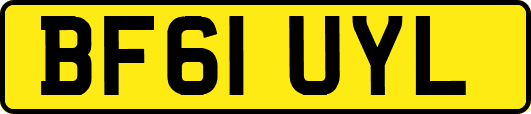 BF61 UYL